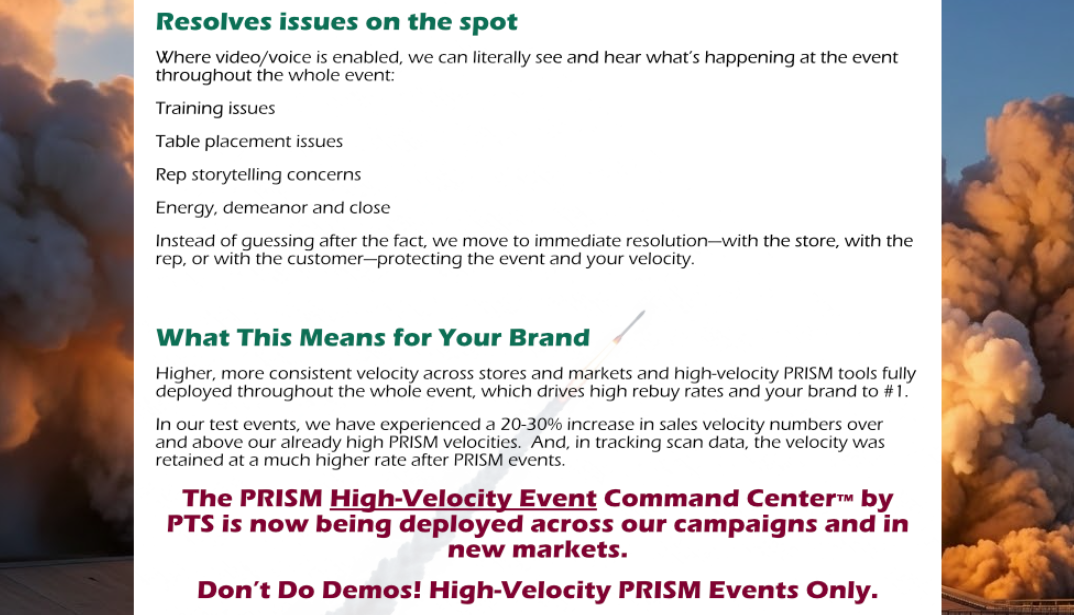 Resolves issues on the spot

Where video/voice is enabled, we can literally see and hear what's happening at the event throughout the whole event:

Training issues

Table placement issues

Rep storytelling concerns

Energy, demeanor and close

Instead of guessing after the fact, we move to immediate resolution—with the store, with the rep, or with the customer—protecting the event and your velocity.

What This Means for Your Brand

Higher, more consistent velocity across stores and markets and high-velocity PRISM tools fully deployed throughout the whole event, which drives high rebuy rates and your brand to #1.

In our test events, we have experienced a 20-30% increase in sales velocity numbers over and above our already high PRISM velocities. And, in tracking scan data, the velocity was retained at a much higher rate after PRISM events.

The PRISM High-Velocity Event Command Center™ by PTS is now being deployed across our campaigns and in new markets.

Don't Do Demos! High-Velocity PRISM Events Only.